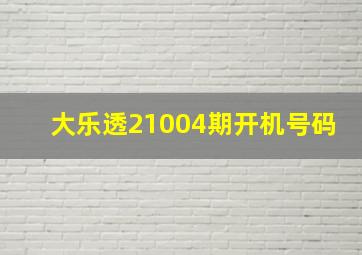 大乐透21004期开机号码